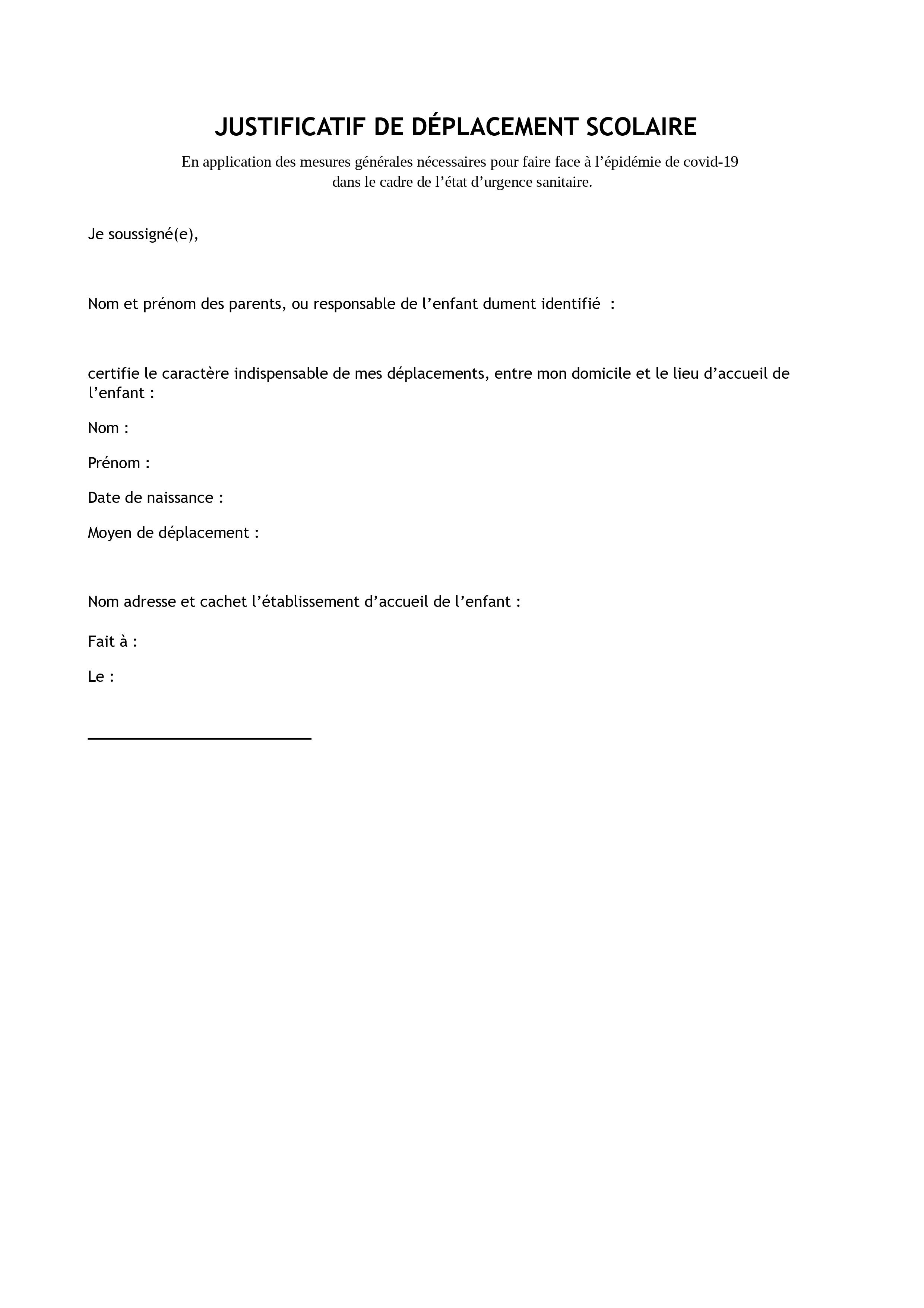 JUSTIFICATIF DE DÉPLACEMENT SCOLAIRE

En application des mesures générales nécessaires pour faire face à l’épidémie de covid-19 dans le cadre de l’état d’urgence sanitaire.

Je soussigné(e),

Nom et prénom des parents, ou responsable de l’enfant dument identifié :

certifie le caractère indispensable de mes déplacements, entre mon domicile et le lieu d’accueil de l’enfant :

Nom :

Prénom :

Date de naissance :

Moyen de déplacement :

Nom adresse et cachet l’établissement d’accueil de l’enfant :

Fait à :

Le :